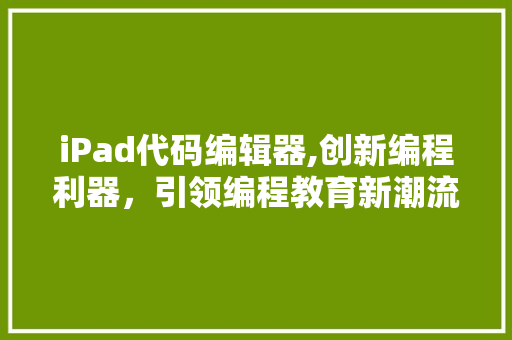 iPad代码编辑器,创新编程利器，引领编程教育新潮流